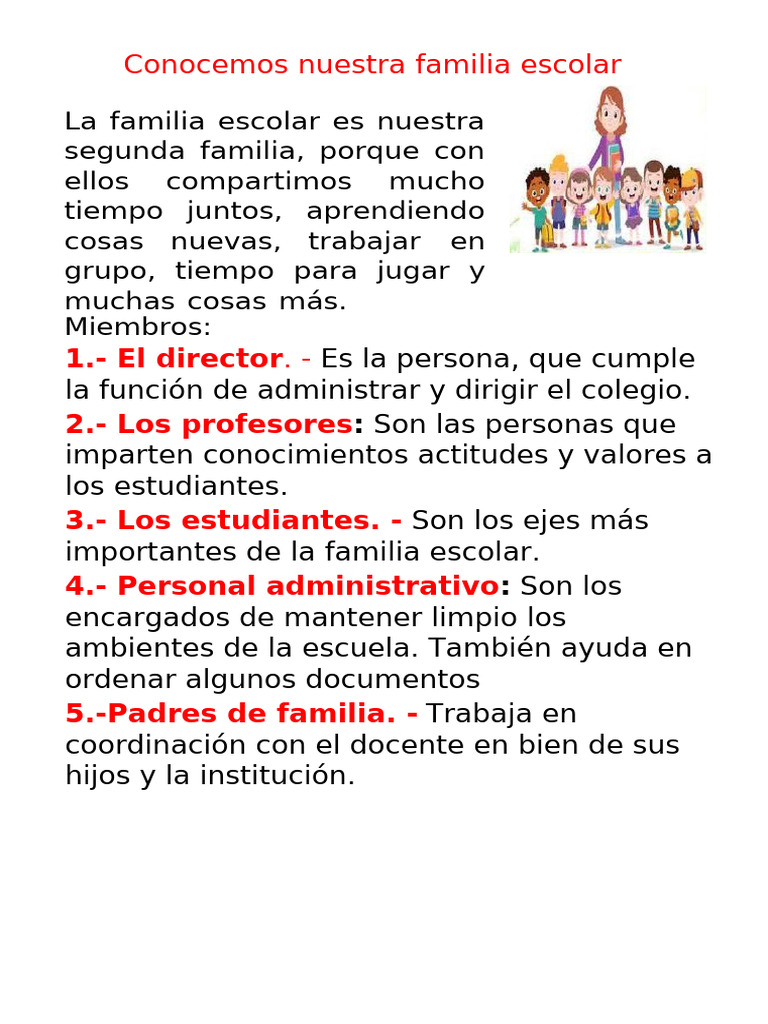 Conocemos nuestra familia escolar

La familia escolar es nuestra segunda familia, porque con ellos compartimos mucho tiempo juntos, aprendiendo cosas nuevas, trabajar en grupo, tiempo para jugar y muchas cosas más.

Miembros:

1.- El director. - Es la persona, que cumple la función de administrar y dirigir el colegio.

2.- Los profesores: Son las personas que imparten conocimientos actitudes y valores a los estudiantes.

3.- Los estudiantes. - Son los ejes más importantes de la familia escolar.

4.- Personal administrativo: Son los encargados de mantener limpio los ambientes de la escuela. También ayuda en ordenar algunos documentos

5.-Padres de familia. - Trabaja en coordinación con el docente en bien de sus hijos y la institución.